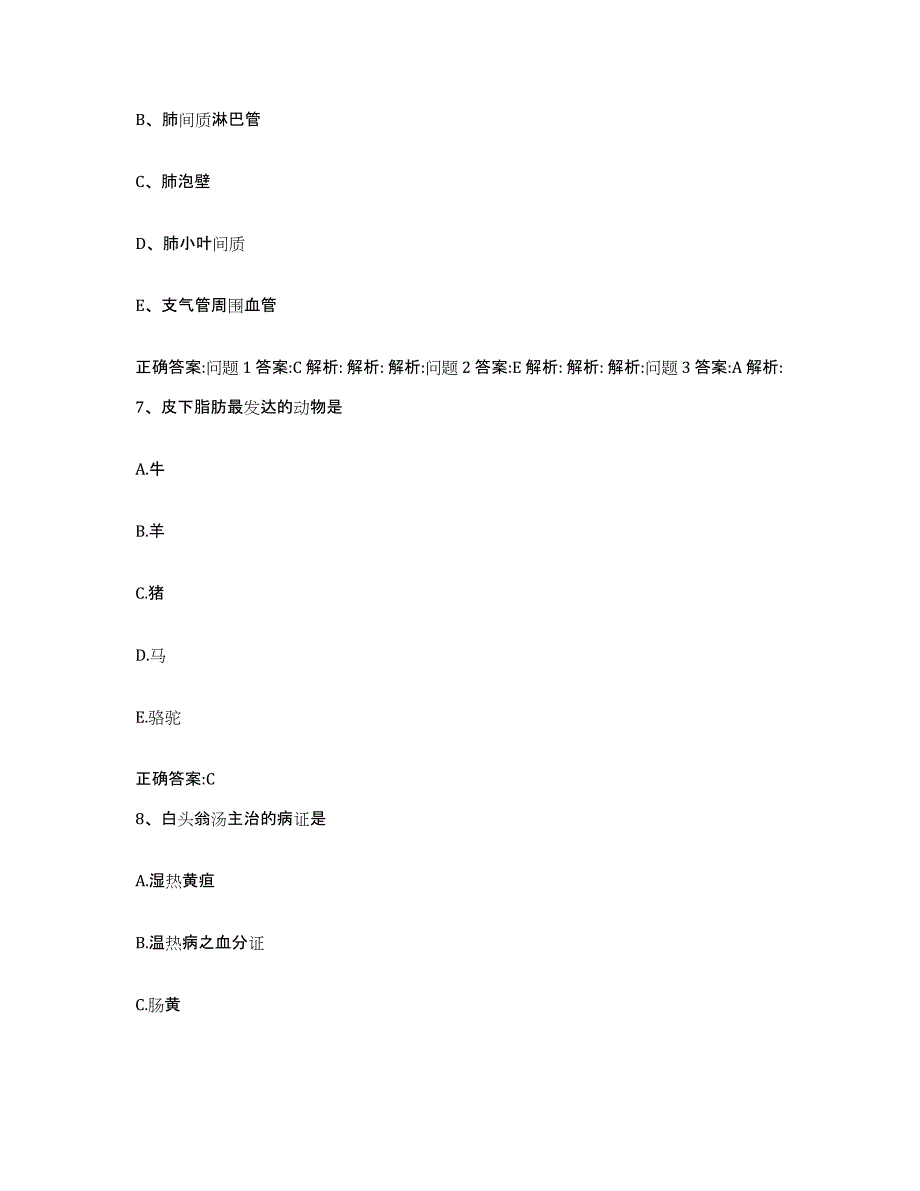 B、肺间质淋巴管

C、肺泡壁

D、肺小叶间质

E、支气管周围血管

正确答案:问题 1 答案:C 解析: 解析: 解析:问题 2 答案:E 解析: 解析: 解析:问题 3 答案:A 解析:

7、皮下脂肪最发达的动物是

A.牛

B.羊

C.猪

D.马

E.骆驼

正确答案:C

8、白头翁汤主治的病证是

A.湿热黄疸

B.温热病之血分证

C.肠黄